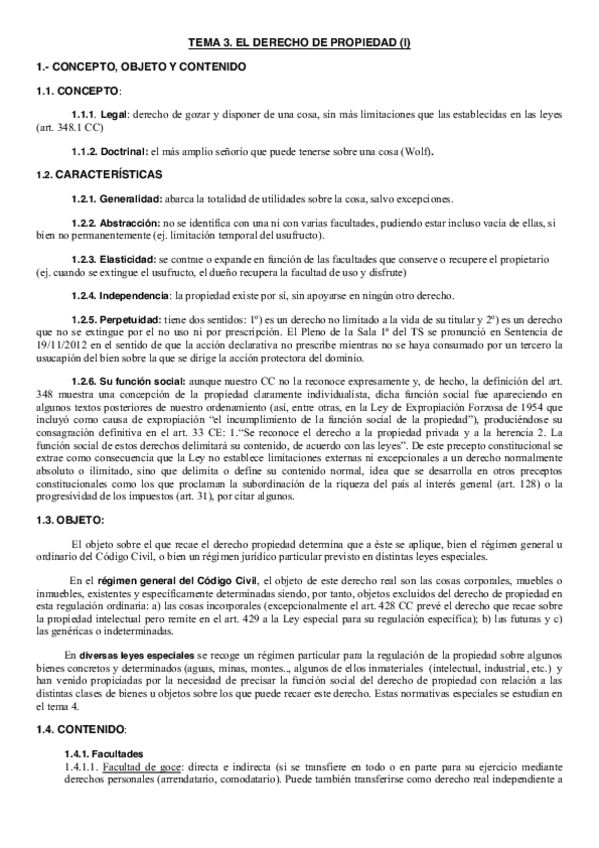 TEMA 3. EL DERECHO DE PROPIEDAD (I)

1.- CONCEPTO, OBJETO Y CONTENIDO

1.1. CONCEPTO:

1.1.1. Legal: derecho de gozar y disponer de una cosa, sin más limitaciones que las establecidas en las leyes (art. 348.1 CC)

1.1.2. Doctrinal: el más amplio señorío que puede tenerse sobre una cosa (Wolf).

1.2. CARACTERÍSTICAS

1.2.1. Generalidad: abarca la totalidad de utilidades sobre la cosa, salvo excepciones.

1.2.2. Abstracción: no se identifica con una ni con varias facultades, pudiendo estar incluso vacía de ellas, si bien no permanentemente (ej. limitación temporal del usufructo).

1.2.3. Elasticidad: se contrae o expande en función de las facultades que conserve o recupere el propietario (ej. cuando se extingue el usufructo, el dueño recupera la facultad de uso y disfrute)

1.2.4. Independencia: la propiedad existe por sí, sin apoyarse en ningún otro derecho.

1.2.5. Perpetuidad: tiene dos sentidos: 1º) es un derecho no limitado a la vida de su titular y 2º) es un derecho que no se extingue por el no uso ni por prescripción. El Pleno de la Sala 1ª del TS se pronunció en Sentencia de 19/11/2012 en el sentido de que la acción declarativa no prescribe mientras no se haya consumado por un tercero la usucapión del bien sobre la que se dirige la acción protectora del dominio.

1.2.6. Su función social: aunque nuestro CC no la reconoce expresamente y, de hecho, la definición del art. 348 muestra una concepción de la propiedad claramente individualista, dicha función social fue apareciendo en algunos textos posteriores de nuestro ordenamiento (así, entre otras, en la Ley de Expropiación Forzosa de 1954 que incluyó como causa de expropiación "el incumplimiento de la función social de la propiedad"), produciéndose su consagración definitiva en el art. 33 CE: 1."Se reconoce el derecho a la propiedad privada y a la herencia 2. La función social de estos derechos delimitará su contenido, de acuerdo con las leyes". De este precepto constitucional se extrae como consecuencia que la Ley no establece limitaciones externas ni excepcionales a un derecho normalmente absoluto o ilimitado, sino que delimita o define su contenido normal, idea que se desarrolla en otros preceptos constitucionales como los que proclaman la subordinación de la riqueza del país al interés general (art. 128) o la progresividad de los impuestos (art. 31), por citar algunos.

1.3. OBJETO:

El objeto sobre el que recae el derecho propiedad determina que a éste se aplique, bien el régimen general u ordinario del Código Civil, o bien un régimen jurídico particular previsto en distintas leyes especiales.

En el régimen general del Código Civil, el objeto de este derecho real son las cosas corporales, muebles o inmuebles, existentes y específicamente determinadas siendo, por tanto, objetos excluidos del derecho de propiedad en esta regulación ordinaria: a) las cosas incorporales (excepcionalmente el art. 428 CC prevé el derecho que recae sobre la propiedad intelectual pero remite en el art. 429 a la Ley especial para su regulación específica); b) las futuras y c) las genéricas o indeterminadas.

En diversas leyes especiales se recoge un régimen particular para la regulación de la propiedad sobre algunos bienes concretos y determinados (aguas, minas, montes.., algunos de ellos inmateriales (intelectual, industrial, etc.) y han venido propiciadas por la necesidad de precisar la función social del derecho de propiedad con relación a las distintas clases de bienes u objetos sobre los que puede recaer este derecho. Estas normativas especiales se estudian en el tema 4.

1.4. CONTENIDO:

1.4.1. Facultades

1.4.1.1. Facultad de goce: directa e indirecta (si se transfiere en todo o en parte para su ejercicio mediante derechos personales (arrendatario, comodatario). Puede también transferirse como derecho real independiente a